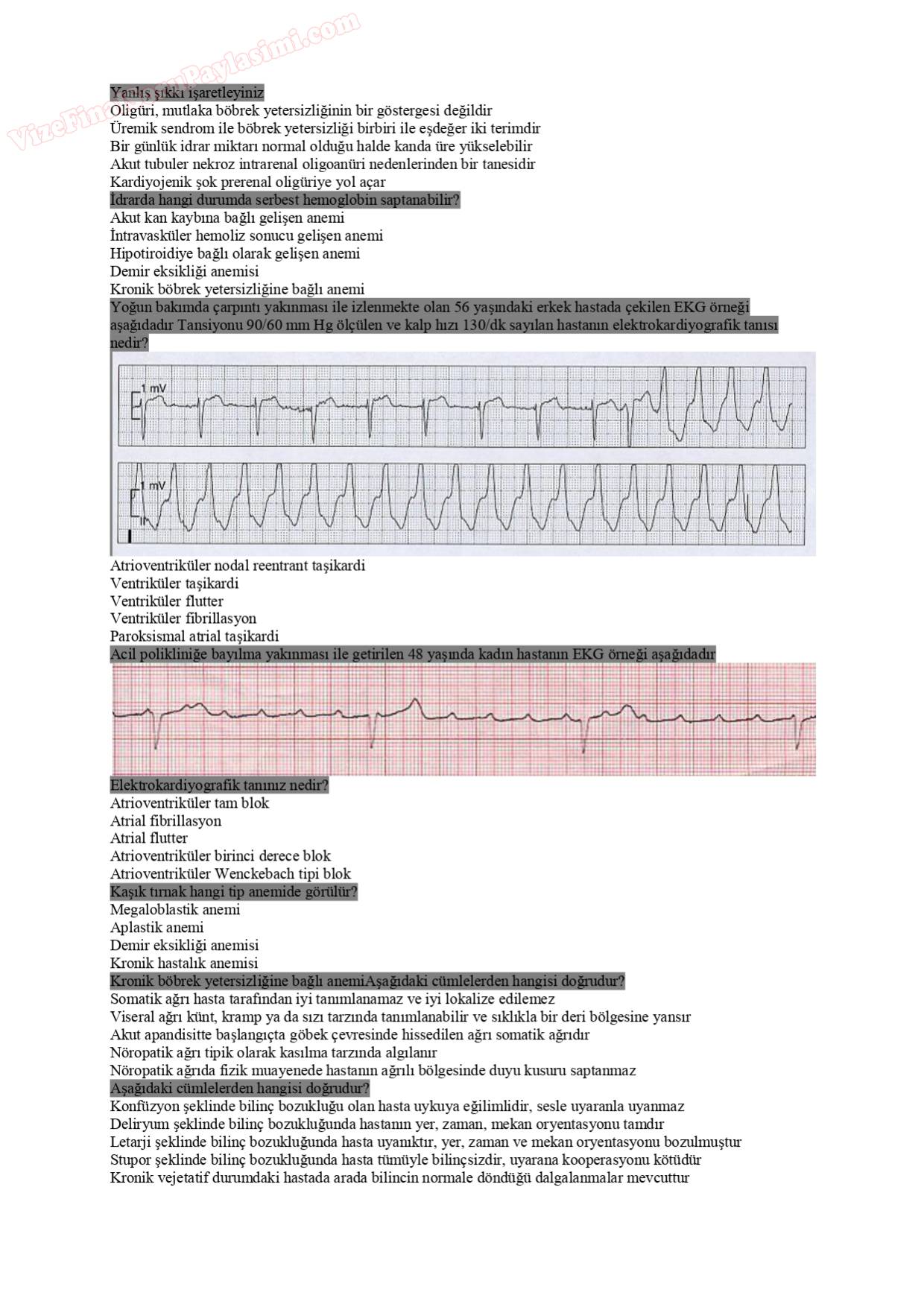 VizeFinalSoruPaylasimi.com

Yanlış şıkkı işaretleyiniz
Oligüri, mutlaka böbrek yetersizliğinin bir göstergesi değildir
Üremik sendrom ile böbrek yetersizliği birbiri ile eşdeğer iki terimdir
Bir günlük idrar miktarı normal olduğu halde kanda üre yükselebilir
Akut tubuler nekroz intrarenal oligoanüri nedenlerinden bir tanesidir
Kardiyojenik şok prerenal oligüriye yol açar
İdrarda hangi durumda serbest hemoglobin saptanabilir?
Akut kan kaybına bağlı gelişen anemi
İntravasküler hemoliz sonucu gelişen anemi
Hipotiroidiye bağlı olarak gelişen anemi
Demir eksikliği anemisi
Kronik böbrek yetersizliğine bağlı anemi
Yoğun bakımda çarpıntı yakınması ile izlenmekte olan 56 yaşındaki erkek hastada çekilen EKG örneği aşağıdadır Tansiyonu 90/60 mm Hg ölçülen ve kalp hızı 130/dk sayılan hastanın elektrokardiyografik tanısı nedir?
1 mV
1 mV
Atrioventriküler nodal reentrant taşikardi
Ventriküler taşikardi
Ventriküler flutter
Ventriküler fibrillasyon
Paroksismal atrial taşikardi
Acil polikliniğe bayılma yakınması ile getirilen 48 yaşında kadın hastanın EKG örneği aşağıdadır
Elektrokardiyografik tanınız nedir?
Atrioventriküler tam blok
Atrial fibrillasyon
Atrial flutter
Atrioventriküler birinci derece blok
Atrioventriküler Wenckebach tipi blok
Kaşık tırnak hangi tip anemide görülür?
Megaloblastik anemi
Aplastik anemi
Demir eksikliği anemisi
Kronik hastalık anemisi
Kronik böbrek yetersizliğine bağlı anemiAşağıdaki cümlelerden hangisi doğrudur?
Somatik ağrı hasta tarafından iyi tanımlanamaz ve iyi lokalize edilemez
Viseral ağrı künt, kramp ya da sızı tarzında tanımlanabilir ve sıklıkla bir deri bölgesine yansır
Akut apandisitte başlangıçta göbek çevresinde hissedilen ağrı somatik ağrıdır
Nöropatik ağrı tipik olarak kasılma tarzında algılanır
Nöropatik ağrıda fizik muayenede hastanın ağrılı bölgesinde duyu kusuru saptanmaz
Aşağıdaki cümlelerden hangisi doğrudur?
Konfüzyon şeklinde bilinç bozukluğu olan hasta uykuya eğilimlidir, sesle uyaranla uyanmaz
Deliryum şeklinde bilinç bozukluğunda hastanın yer, zaman, mekan oryentasyonu tamdır
Letarji şeklinde bilinç bozukluğunda hasta uyanıktır, yer, zaman ve mekan oryentasyonu bozulmuştur
Stupor şeklinde bilinç bozukluğunda hasta tümüyle bilinçsizdir, uyarana kooperasyonu kötüdür
Kronik vejetatif durumdaki hastada arada bilincin normale döndüğü dalgalanmalar mevcuttur